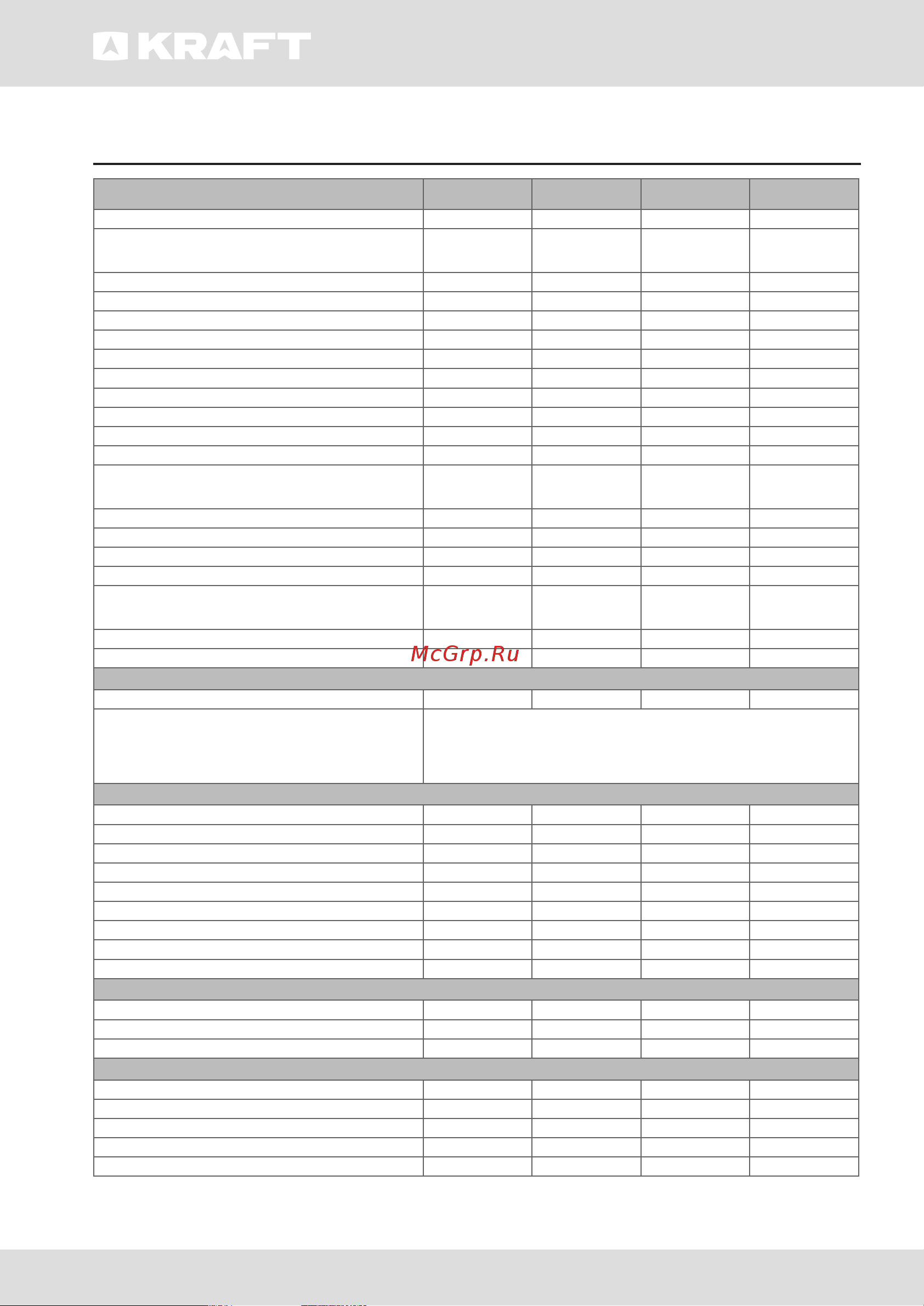 KRAFT

McGrp.Ru